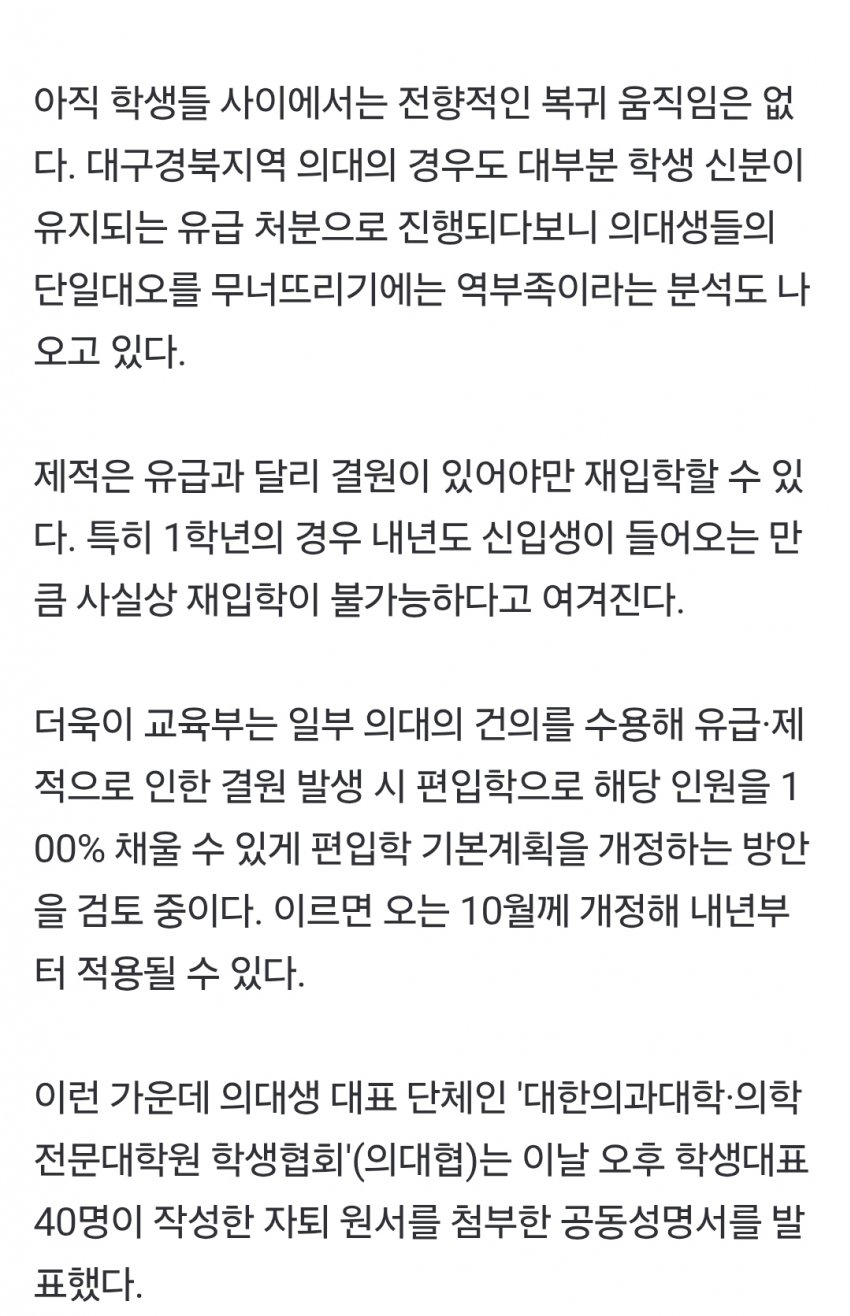 아직 학생들 사이에서는 전향적인 복귀 움직임은 없다. 대구경북지역 의대의 경우도 대부분 학생 신분이 유지되는 유급 처분으로 진행되다보니 의대생들의 단일대오를 무너뜨리기에는 역부족이라는 분석도 나오고 있다.

제적은 유급과 달리 결원이 있어야만 재입학할 수 있다. 특히 1학년의 경우 내년도 신입생이 들어오는 만큼 사실상 재입학이 불가능하다고 여겨진다.

더욱이 교육부는 일부 의대의 건의를 수용해 유급·제적으로 인한 결원 발생 시 편입학으로 해당 인원을 100% 채울 수 있게 편입학 기본계획을 개정하는 방안을 검토 중이다. 이르면 오는 10월께 개정해 내년부터 적용될 수 있다.

이런 가운데 의대생 대표 단체인 '대한의과대학·의학전문대학원 학생협회'(의대협)는 이날 오후 학생대표 40명이 작성한 자퇴 원서를 첨부한 공동성명서를 발표했다.